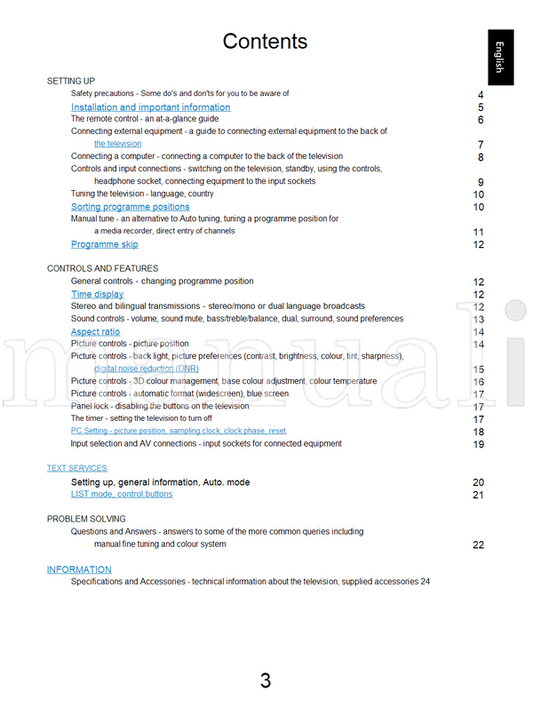 Contents

English

SETTING UP

Safety precautions - Some do's and don'ts for you to be aware of 4

Installation and important information 5

The remote control - an at-a-glance guide 6

Connecting external equipment - a guide to connecting external equipment to the back of the television 7

Connecting a computer - connecting a computer to the back of the television 8

Controls and input connections - switching on the television, standby, using the controls, headphone socket, connecting equipment to the input sockets 9

Tuning the television - language, country 10

Sorting programme positions 10

Manual tune - an alternative to Auto tuning, tuning a programme position for a media recorder, direct entry of channels 11

Programme skip 12

CONTROLS AND FEATURES

General controls - changing programme position 12

Time display 12

Stereo and bilingual transmissions - stereo/mono or dual language broadcasts 12

Sound controls - volume, sound mute, bass/treble/balance, dual, surround, sound preferences 13

Aspect ratio 14

Picture controls - picture position 14

Picture controls - back light, picture preferences (contrast, brightness, colour, tint, sharpness), digital noise reduction (DNR) 15

Picture controls - 3D colour management, base colour adjustment, colour temperature 16

Picture controls - automatic format (widescreen), blue screen 17

Panel lock - disabling the buttons on the television 17

The timer - setting the television to turn off 17

PC Setting - picture position, sampling clock, clock phase, reset 18

Input selection and AV connections - input sockets for connected equipment 19

TEXT SERVICES

Setting up, general information, Auto. mode 20

LIST mode, control buttons 21

PROBLEM SOLVING

Questions and Answers - answers to some of the more common queries including manual fine tuning and colour system 22

INFORMATION

Specifications and Accessories - technical information about the television, supplied accessories 24

manuali

3